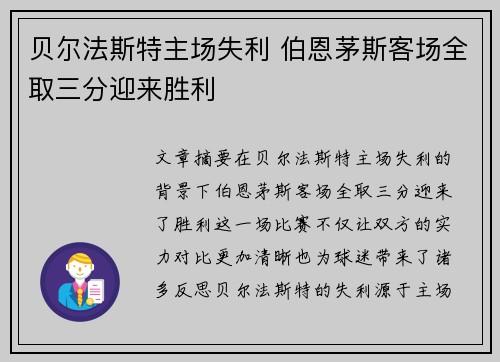 贝尔法斯特主场失利 伯恩茅斯客场全取三分迎来胜利

文章摘要在贝尔法斯特主场失利的背景下伯恩茅斯客场全取三分迎来了胜利这一场比赛不仅让双方的实力对比更加清晰也为球迷带来了诸多反思贝尔法斯特的失利源于主场